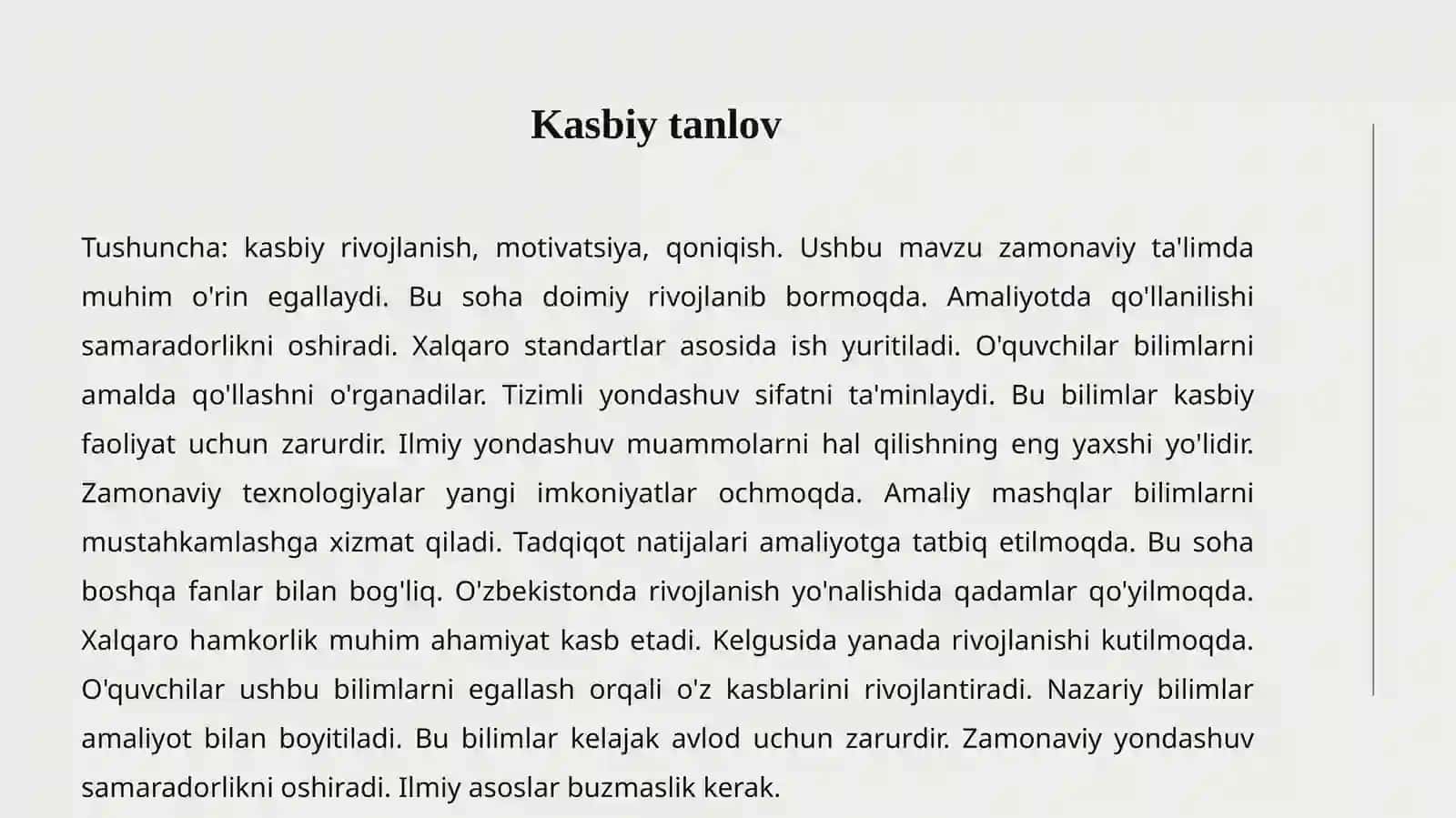 Kasbiy tanlov

Tushuncha: kasbiy rivojlanish, motivatsiya, qoniqish. Ushbu mavzu zamonaviy ta'limda muhim o'rin egallaydi. Bu soha doimiy rivojlanib bormoqda. Amaliyotda qo'llanilishi samaradorlikni oshiradi. Xalqaro standartlar asosida ish yuritiladi. O'quvchilar bilimlarni amalda qo'llashni o'rganadilar. Tizimli yondashuv sifatni ta'minlaydi. Bu bilimlar kasbiy faoliyat uchun zarurdir. Ilmiy yondashuv muammolarni hal qilishning eng yaxshi yo'lidir. Zamonaviy texnologiyalar yangi imkoniyatlar ochmoqda. Amaliy mashqlar bilimlarni mustahkamlashga xizmat qiladi. Tadqiqot natijalari amaliyotga tatbiq etilmoqda. Bu soha boshqa fanlar bilan bog'liq. O'zbekistonda rivojlanish yo'nalishida qadamlar qo'yilmoqda. Xalqaro hamkorlik muhim ahamiyat kasb etadi. Kelgusida yanada rivojlanishi kutilmoqda. O'quvchilar ushbu bilimlarni egallash orqali o'z kasblarini rivojlantiradi. Nazariy bilimlar amaliyot bilan boyitiladi. Bu bilimlar kelajak avlod uchun zarurdir. Zamonaviy yondashuv samaradorlikni oshiradi. Ilmiy asoslar buzmaslik kerak.